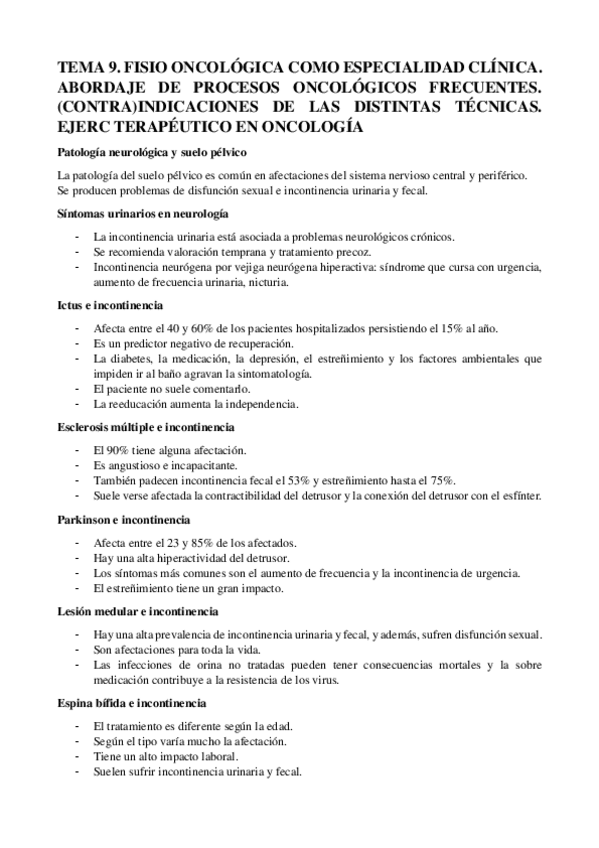 TEMA 9. FISIO ONCOLÓGICA COMO ESPECIALIDAD CLÍNICA. ABORDAJE DE PROCESOS ONCOLÓGICOS FRECUENTES. (CONTRA)INDICACIONES DE LAS DISTINTAS TÉCNICAS. EJERC TERAPÉUTICO EN ONCOLOGÍA

Patología neurológica y suelo pélvico

La patología del suelo pélvico es común en afectaciones del sistema nervioso central y periférico. Se producen problemas de disfunción sexual e incontinencia urinaria y fecal.

Síntomas urinarios en neurología

- La incontinencia urinaria está asociada a problemas neurológicos crónicos.
- Se recomienda valoración temprana y tratamiento precoz.
- Incontinencia neurógena por vejiga neurógena hiperactiva: síndrome que cursa con urgencia, aumento de frecuencia urinaria, nicturia.

Ictus e incontinencia

- Afecta entre el 40 y 60% de los pacientes hospitalizados persistiendo el 15% al año.
- Es un predictor negativo de recuperación.
- La diabetes, la medicación, la depresión, el estreñimiento y los factores ambientales que impiden ir al baño agravan la sintomatología.
- El paciente no suele comentarlo.
- La reeducación aumenta la independencia.

Esclerosis múltiple e incontinencia

- El 90% tiene alguna afectación.
- Es angustioso e incapacitante.
- También padecen incontinencia fecal el 53% y estreñimiento hasta el 75%.
- Suele verse afectada la contractibilidad del detrusor y la conexión del detrusor con el esfínter.

Parkinson e incontinencia

- Afecta entre el 23 y 85% de los afectados.
- Hay una alta hiperactividad del detrusor.
- Los síntomas más comunes son el aumento de frecuencia y la incontinencia de urgencia.
- El estreñimiento tiene un gran impacto.

Lesión medular e incontinencia

- Hay una alta prevalencia de incontinencia urinaria y fecal, y además, sufren disfunción sexual.
- Son afectaciones para toda la vida.
- Las infecciones de orina no tratadas pueden tener consecuencias mortales y la sobre medicación contribuye a la resistencia de los virus.

Espina bífida e incontinencia

- El tratamiento es diferente según la edad.
- Según el tipo varía mucho la afectación.
- Tiene un alto impacto laboral.
- Suelen sufrir incontinencia urinaria y fecal.